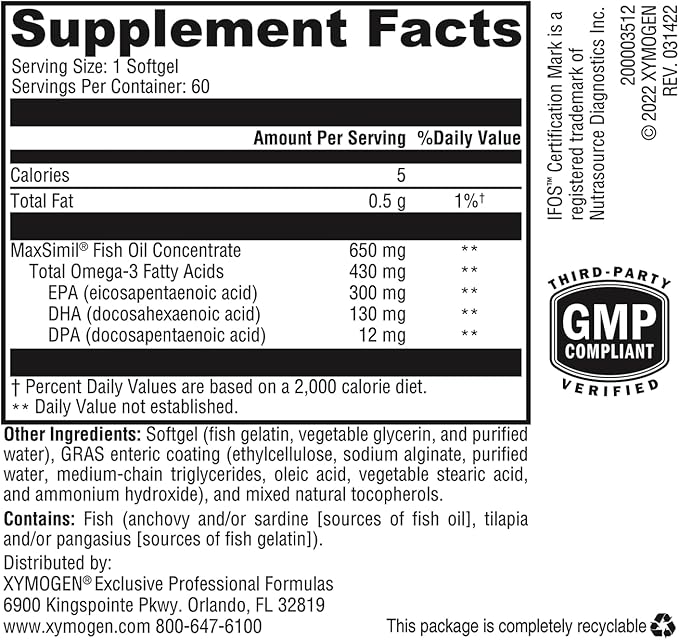 Supplement Facts
Serving Size: 1 Softgel
Servings Per Container: 60

| | Amount Per Serving | %Daily Value |
|---|---|---|
| Calories | 5 | |
| Total Fat | 0.5 g | 1%† |
| MaxSimil® Fish Oil Concentrate | 650 mg | ** |
| Total Omega-3 Fatty Acids | 430 mg | ** |
| EPA (eicosapentaenoic acid) | 300 mg | ** |
| DHA (docosahexaenoic acid) | 130 mg | ** |
| DPA (docosapentaenoic acid) | 12 mg | ** |

† Percent Daily Values are based on a 2,000 calorie diet.
** Daily Value not established.

Other Ingredients: Softgel (fish gelatin, vegetable glycerin, and purified water), GRAS enteric coating (ethylcellulose, sodium alginate, purified water, medium-chain triglycerides, oleic acid, vegetable stearic acid, and ammonium hydroxide), and mixed natural tocopherols.

Contains: Fish (anchovy and/or sardine [sources of fish oil], tilapia and/or pangasius [sources of fish gelatin]).

Distributed by:
XYMOGEN® Exclusive Professional Formulas
6900 Kingspointe Pkwy. Orlando, FL 32819
www.xymogen.com 800-647-6100

This package is completely recyclable

IFOS™ Certification Mark is a registered trademark of Nutrasource Diagnostics Inc.

200003512
© 2022 XYMOGEN
REV. 031422

THIRD-PARTY
GMP
COMPLIANT
VERIFIED